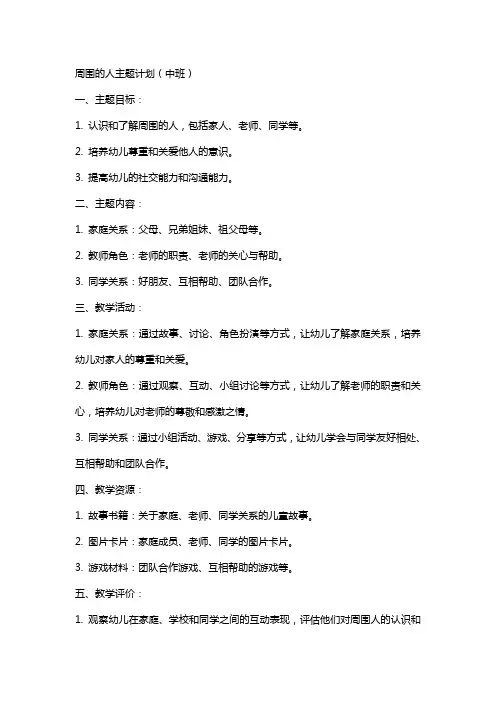 周围的人主题计划（中班）

一、主题目标：

1. 认识和了解周围的人，包括家人、老师、同学等。

2. 培养幼儿尊重和关爱他人的意识。

3. 提高幼儿的社交能力和沟通能力。

二、主题内容：

1. 家庭关系：父母、兄弟姐妹、祖父母等。

2. 教师角色：老师的职责、老师的关心与帮助。

3. 同学关系：好朋友、互相帮助、团队合作。

三、教学活动：

1. 家庭关系：通过故事、讨论、角色扮演等方式，让幼儿了解家庭关系，培养幼儿对家人的尊重和关爱。

2. 教师角色：通过观察、互动、小组讨论等方式，让幼儿了解老师的职责和关心，培养幼儿对老师的尊敬和感激之情。

3. 同学关系：通过小组活动、游戏、分享等方式，让幼儿学会与同学友好相处、互相帮助和团队合作。

四、教学资源：

1. 故事书籍：关于家庭、老师、同学关系的儿童故事。

2. 图片卡片：家庭成员、老师、同学的图片卡片。

3. 游戏材料：团队合作游戏、互相帮助的游戏等。

五、教学评价：

1. 观察幼儿在家庭、学校和同学之间的互动表现，评估他们对周围人的认识和